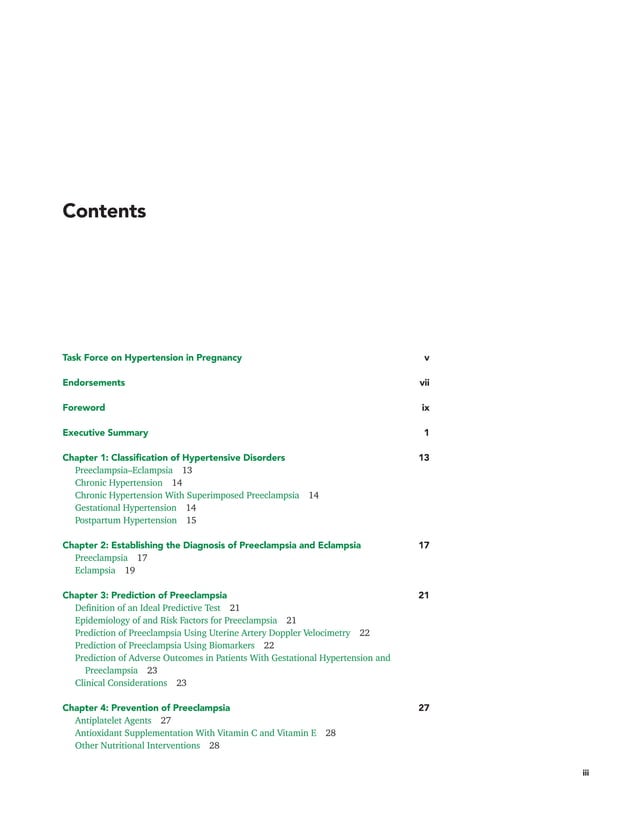 Contents

Task Force on Hypertension in Pregnancy v

Endorsements vii

Foreword ix

Executive Summary 1

Chapter 1: Classification of Hypertensive Disorders 13
Preeclampsia–Eclampsia 13
Chronic Hypertension 14
Chronic Hypertension With Superimposed Preeclampsia 14
Gestational Hypertension 14
Postpartum Hypertension 15

Chapter 2: Establishing the Diagnosis of Preeclampsia and Eclampsia 17
Preeclampsia 17
Eclampsia 19

Chapter 3: Prediction of Preeclampsia 21
Definition of an Ideal Predictive Test 21
Epidemiology of and Risk Factors for Preeclampsia 21
Prediction of Preeclampsia Using Uterine Artery Doppler Velocimetry 22
Prediction of Preeclampsia Using Biomarkers 22
Prediction of Adverse Outcomes in Patients With Gestational Hypertension and Preeclampsia 23
Clinical Considerations 23

Chapter 4: Prevention of Preeclampsia 27
Antiplatelet Agents 27
Antioxidant Supplementation With Vitamin C and Vitamin E 28
Other Nutritional Interventions 28

iii